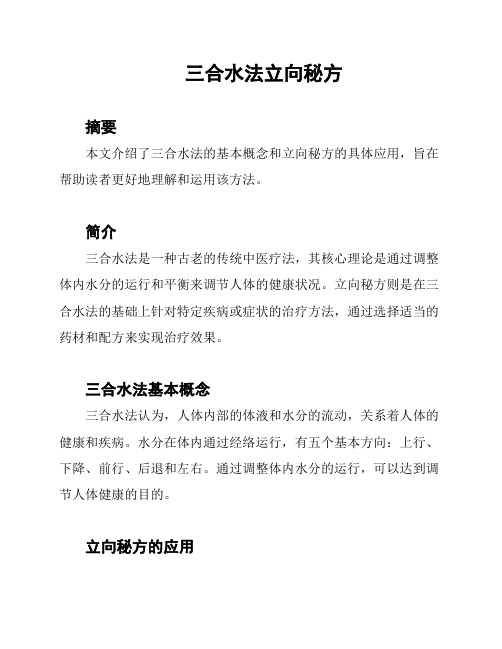 三合水法立向秘方

摘要

本文介绍了三合水法的基本概念和立向秘方的具体应用，旨在帮助读者更好地理解和运用该方法。

简介

三合水法是一种古老的传统中医疗法，其核心理论是通过调整体内水分的运行和平衡来调节人体的健康状况。立向秘方则是在三合水法的基础上针对特定疾病或症状的治疗方法，通过选择适当的药材和配方来实现治疗效果。

三合水法基本概念

三合水法认为，人体内部的体液和水分的流动，关系着人体的健康和疾病。水分在体内通过经络运行，有五个基本方向：上行、下降、前行、后退和左右。通过调整体内水分的运行，可以达到调节人体健康的目的。

立向秘方的应用